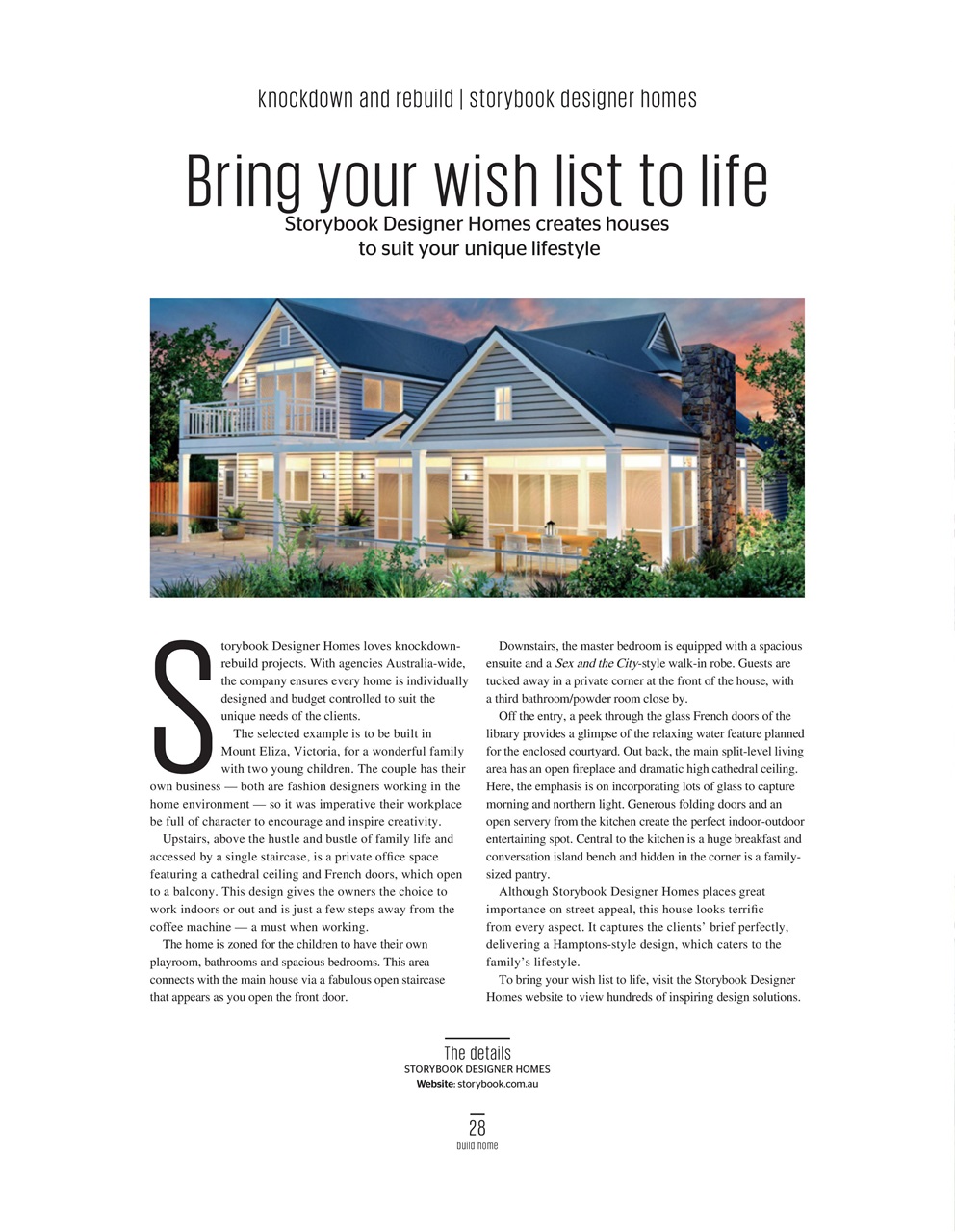 knockdown and rebuild | storybook designer homes

Bring your wish list to life

Storybook Designer Homes creates houses to suit your unique lifestyle

Storybook Designer Homes loves knockdown-rebuild projects. With agencies Australia-wide, the company ensures every home is individually designed and budget controlled to suit the unique needs of the clients.

The selected example is to be built in Mount Eliza, Victoria, for a wonderful family with two young children. The couple has their own business — both are fashion designers working in the home environment — so it was imperative their workplace be full of character to encourage and inspire creativity.

Upstairs, above the hustle and bustle of family life and accessed by a single staircase, is a private office space featuring a cathedral ceiling and French doors, which open to a balcony. This design gives the owners the choice to work indoors or out and is just a few steps away from the coffee machine — a must when working.

The home is zoned for the children to have their own playroom, bathrooms and spacious bedrooms. This area connects with the main house via a fabulous open staircase that appears as you open the front door.

Downstairs, the master bedroom is equipped with a spacious ensuite and a Sex and the City-style walk-in robe. Guests are tucked away in a private corner at the front of the house, with a third bathroom/powder room close by.

Off the entry, a peek through the glass French doors of the library provides a glimpse of the relaxing water feature planned for the enclosed courtyard. Out back, the main split-level living area has an open fireplace and dramatic high cathedral ceiling. Here, the emphasis is on incorporating lots of glass to capture morning and northern light. Generous folding doors and an open servery from the kitchen create the perfect indoor-outdoor entertaining spot. Central to the kitchen is a huge breakfast and conversation island bench and hidden in the corner is a family-sized pantry.

Although Storybook Designer Homes places great importance on street appeal, this house looks terrific from every aspect. It captures the clients' brief perfectly, delivering a Hamptons-style design, which caters to the family's lifestyle.

To bring your wish list to life, visit the Storybook Designer Homes website to view hundreds of inspiring design solutions.

The details
STORYBOOK DESIGNER HOMES
Website: storybook.com.au

28
build home